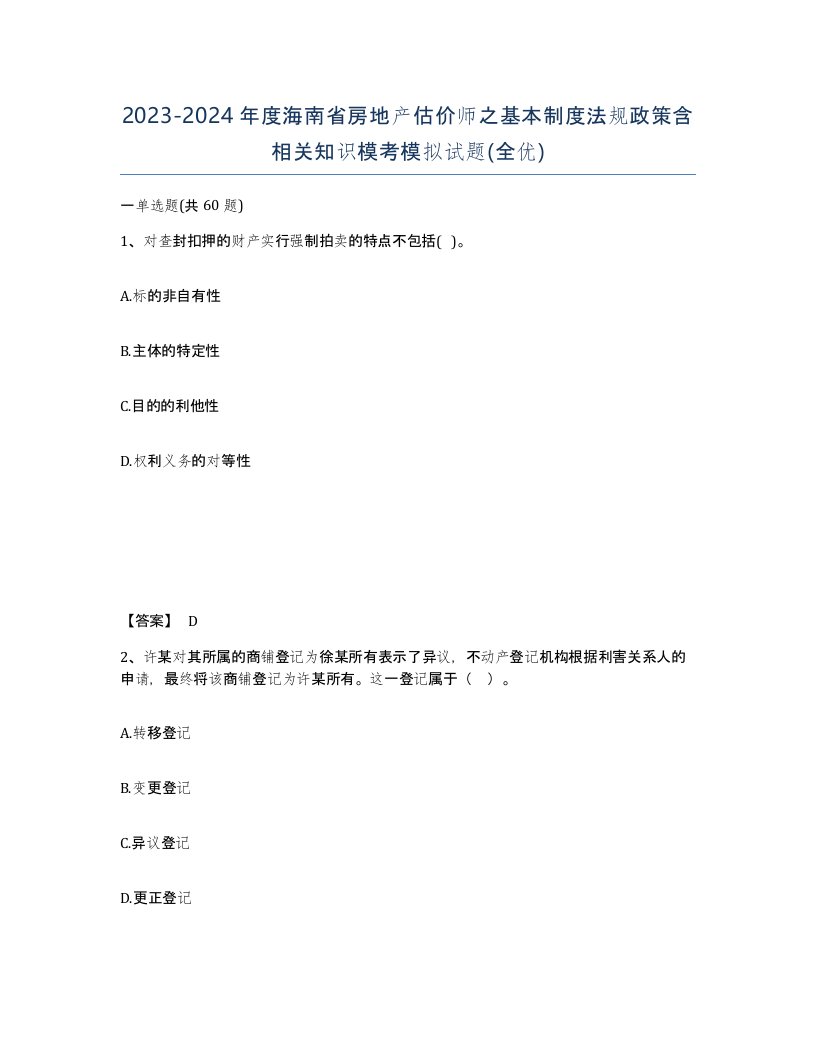 2023-2024年度海南省房地产估价师之基本制度法规政策含相关知识模考模拟试题(全优)

一单选题(共 60 题)

1、对查封扣押的财产实行强制拍卖的特点不包括( )。

A.标的非自有性

B.主体的特定性

C.目的的利他性

D.权利义务的对等性

【答案】 D

2、许某对其所属的商铺登记为徐某所有表示了异议，不动产登记机构根据利害关系人的申请，最终将该商铺登记为许某所有。这一登记属于（ ）。

A.转移登记

B.变更登记

C.异议登记

D.更正登记